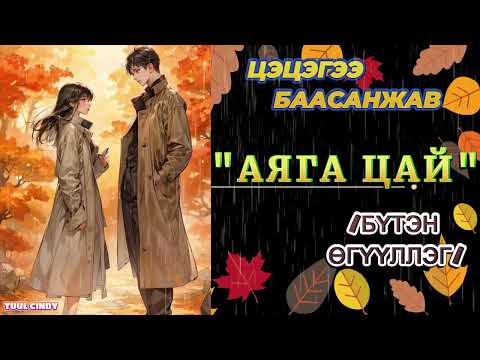 ЦЭЦЭГЭЭ БААСАНЖАВ

"АЯГА ЦАЙ"

/БҮТЭН ӨГҮҮЛЛЭГ/

TUUL CINDY